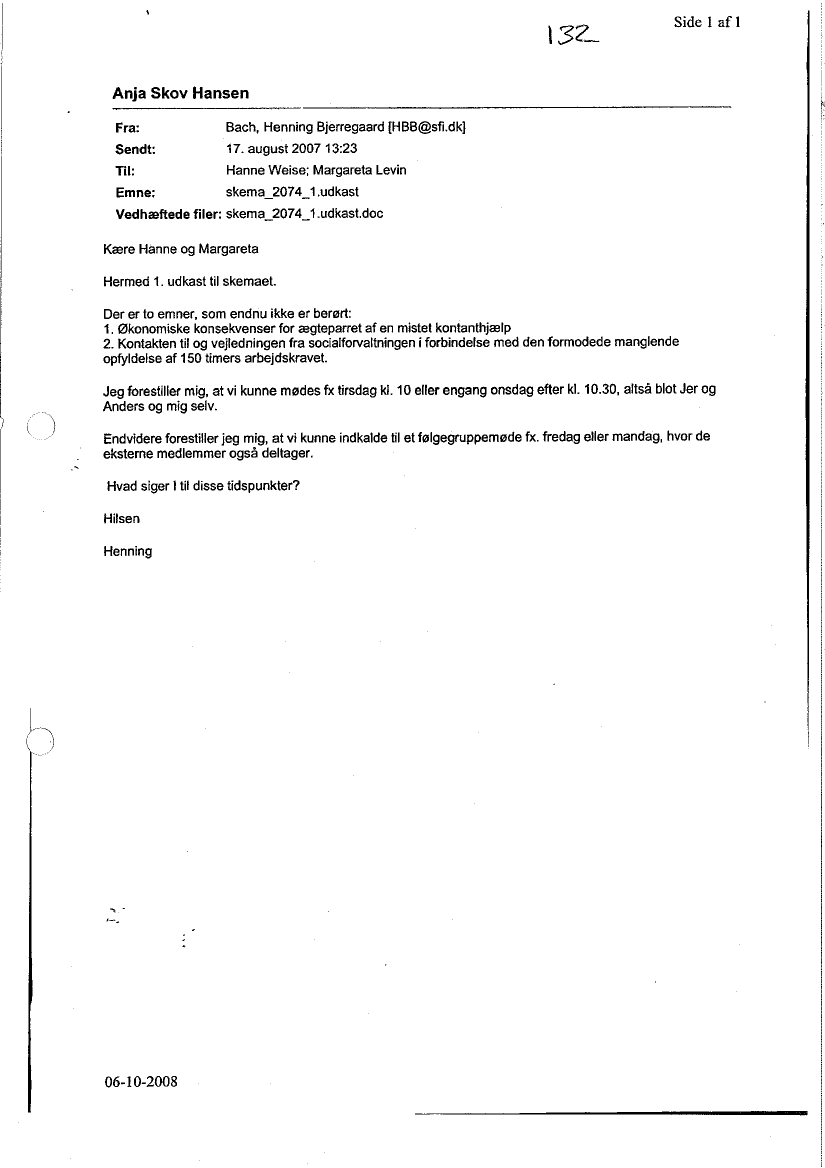 132

Side 1 af 1

Anja Skov Hansen

Fra: Bach, Henning Bjerregaard [HBB@sfi.dk]
Sendt: 17. august 2007 13:23
Til: Hanne Weise; Margareta Levin
Emne: skema_2074_1.udkast
Vedhæftede filer: skema_2074_1.udkast.doc

Kære Hanne og Margareta

Hermed 1. udkast til skemaet.

Der er to emner, som endnu ikke er berørt:
1. Økonomiske konsekvenser for ægteparret af en mistet kontanthjælp
2. Kontakten til og vejledningen fra socialforvaltningen i forbindelse med den formodede manglende opfyldelse af 150 timers arbejdskravet.

Jeg forestiller mig, at vi kunne mødes fx tirsdag kl. 10 eller engang onsdag efter kl. 10.30, altså blot Jer og Anders og mig selv.

Endvidere forestiller jeg mig, at vi kunne indkalde til et følgegruppemøde fx. fredag eller mandag, hvor de eksterne medlemmer også deltager.

Hvad siger I til disse tidspunkter?

Hilsen

Henning

06-10-2008